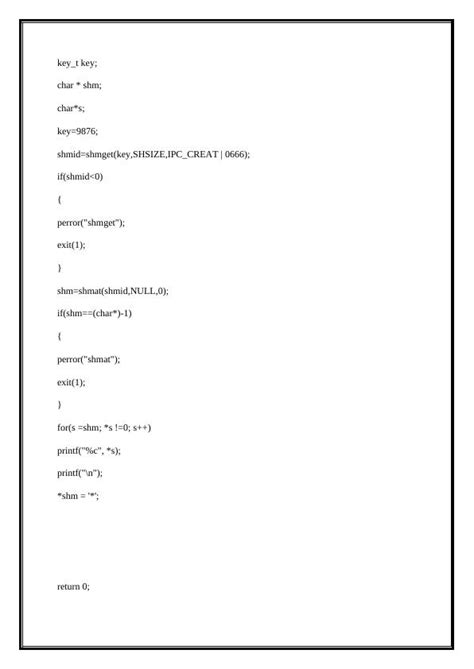 key_t key;

char * shm;

char*s;

key=9876;

shmid=shmget(key,SHSIZE,IPC_CREAT | 0666);

if(shmid<0)

{

perror("shmget");

exit(1);

}

shm=shmat(shmid,NULL,0);

if(shm==(char*)-1)

{

perror("shmat");

exit(1);

}

for(s =shm; *s !=0; s++)

printf("%c", *s);

printf("\n");

*shm = '*';

return 0;